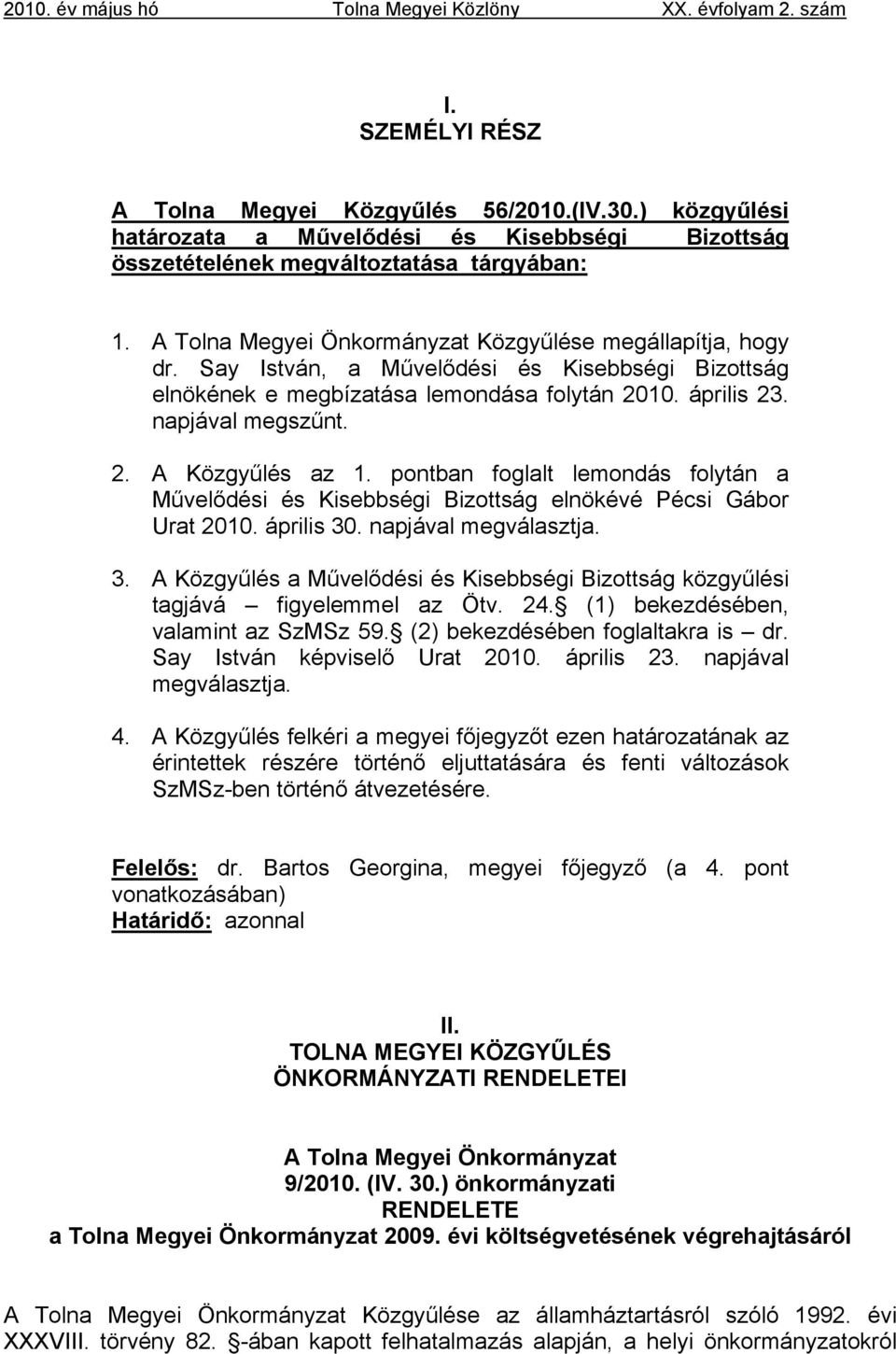 2010. év május hó Tolna Megyei Közlöny XX. évfolyam 2. szám

I.
SZEMÉLYI RÉSZ

A Tolna Megyei Közgyűlés 56/2010.(IV.30.) közgyűlési határozata a Művelődési és Kisebbségi Bizottság összetételének megváltoztatása tárgyában:

1. A Tolna Megyei Önkormányzat Közgyűlése megállapítja, hogy dr. Say István, a Művelődési és Kisebbségi Bizottság elnökének e megbízatása lemondása folytán 2010. április 23. napjával megszűnt.

2. A Közgyűlés az 1. pontban foglalt lemondás folytán a Művelődési és Kisebbségi Bizottság elnökévé Pécsi Gábor Urat 2010. április 30. napjával megválasztja.

3. A Közgyűlés a Művelődési és Kisebbségi Bizottság közgyűlési tagjává – figyelemmel az Ötv. 24. (1) bekezdésében, valamint az SzMSz 59. (2) bekezdésében foglaltakra is – dr. Say István képviselő Urat 2010. április 23. napjával megválasztja.

4. A Közgyűlés felkéri a megyei főjegyzőt ezen határozatának az érintettek részére történő eljuttatására és fenti változások SzMSz-ben történő átvezetésére.

Felelős: dr. Bartos Georgina, megyei főjegyző (a 4. pont vonatkozásában)
Határidő: azonnal

II.
TOLNA MEGYEI KÖZGYŰLÉS
ÖNKORMÁNYZATI RENDELETEI

A Tolna Megyei Önkormányzat
9/2010. (IV. 30.) önkormányzati
RENDELETE
a Tolna Megyei Önkormányzat 2009. évi költségvetésének végrehajtásáról

A Tolna Megyei Önkormányzat Közgyűlése az államháztartásról szóló 1992. évi XXXVIII. törvény 82. -ában kapott felhatalmazás alapján, a helyi önkormányzatokról